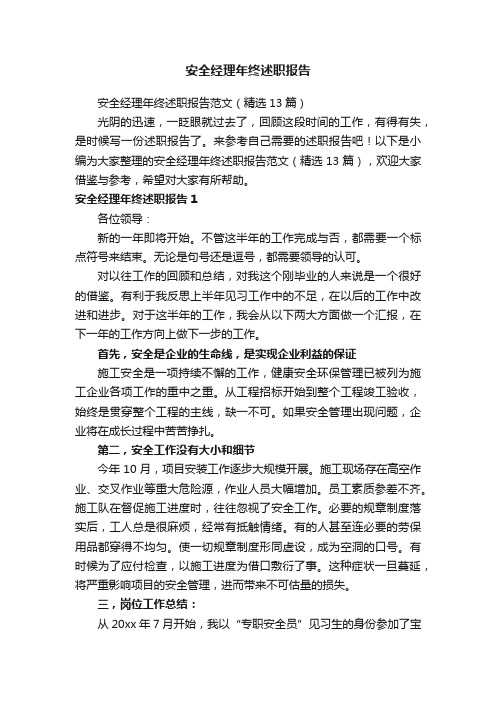 安全经理年终述职报告

安全经理年终述职报告范文（精选 13 篇）

光阴的迅速，一眨眼就过去了，回顾这段时间的工作，有得有失，是时候写一份述职报告了。来参考自己需要的述职报告吧！以下是小编为大家整理的安全经理年终述职报告范文（精选 13 篇），欢迎大家借鉴与参考，希望对大家有所帮助。

安全经理年终述职报告 1

各位领导：

新的一年即将开始。不管这半年的工作完成与否，都需要一个标点符号来结束。无论是句号还是逗号，都需要领导的认可。

对以往工作的回顾和总结，对我这个刚毕业的人来说是一个很好的借鉴。有利于我反思上半年见习工作中的不足，在以后的工作中改进和进步。对于这半年的工作，我会从以下两大方面做一个汇报，在下一年的工作方向上做下一步的工作。

首先，安全是企业的生命线，是实现企业利益的保证

施工安全是一项持续不懈的工作，健康安全环保管理已被列为施工企业各项工作的重中之重。从工程招标开始到整个工程竣工验收，始终是贯穿整个工程的主线，缺一不可。如果安全管理出现问题，企业将在成长过程中苦苦挣扎。

第二，安全工作没有大小和细节

今年 10 月，项目安装工作逐步大规模开展。施工现场存在高空作业、交叉作业等重大危险源，作业人员大幅增加。员工素质参差不齐。施工队在督促施工进度时，往往忽视了安全工作。必要的规章制度落实后，工人总是很麻烦，经常有抵触情绪。有的人甚至连必要的劳保用品都穿得不均匀。使一切规章制度形同虚设，成为空洞的口号。有时候为了应付检查，以施工进度为借口敷衍了事。这种症状一旦蔓延，将严重影响项目的安全管理，进而带来不可估量的损失。

三，岗位工作总结：

从 20xx 年 7 月开始，我以“专职安全员”见习生的身份参加了宝